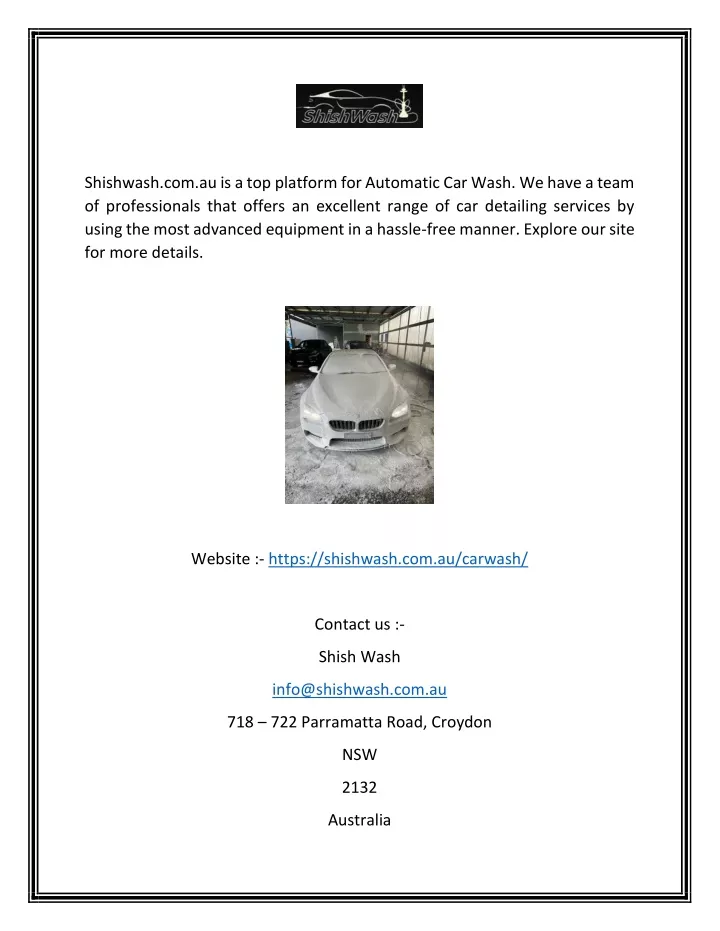 ShishWash

Shishwash.com.au is a top platform for Automatic Car Wash. We have a team of professionals that offers an excellent range of car detailing services by using the most advanced equipment in a hassle-free manner. Explore our site for more details.

Website :- https://shishwash.com.au/carwash/

Contact us :-

Shish Wash

info@shishwash.com.au

718 – 722 Parramatta Road, Croydon

NSW

2132

Australia